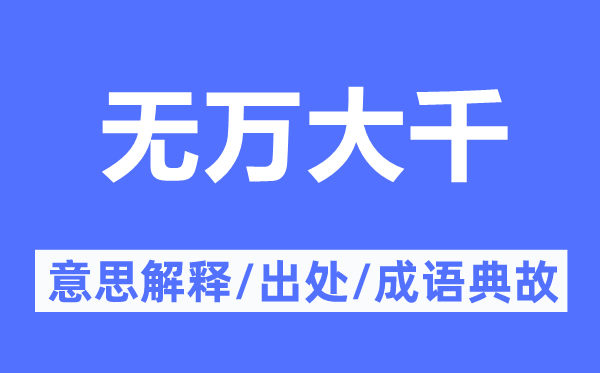 无万大千

意思解释/出处/成语典故